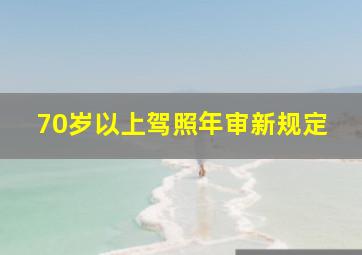 70岁以上驾照年审新规定